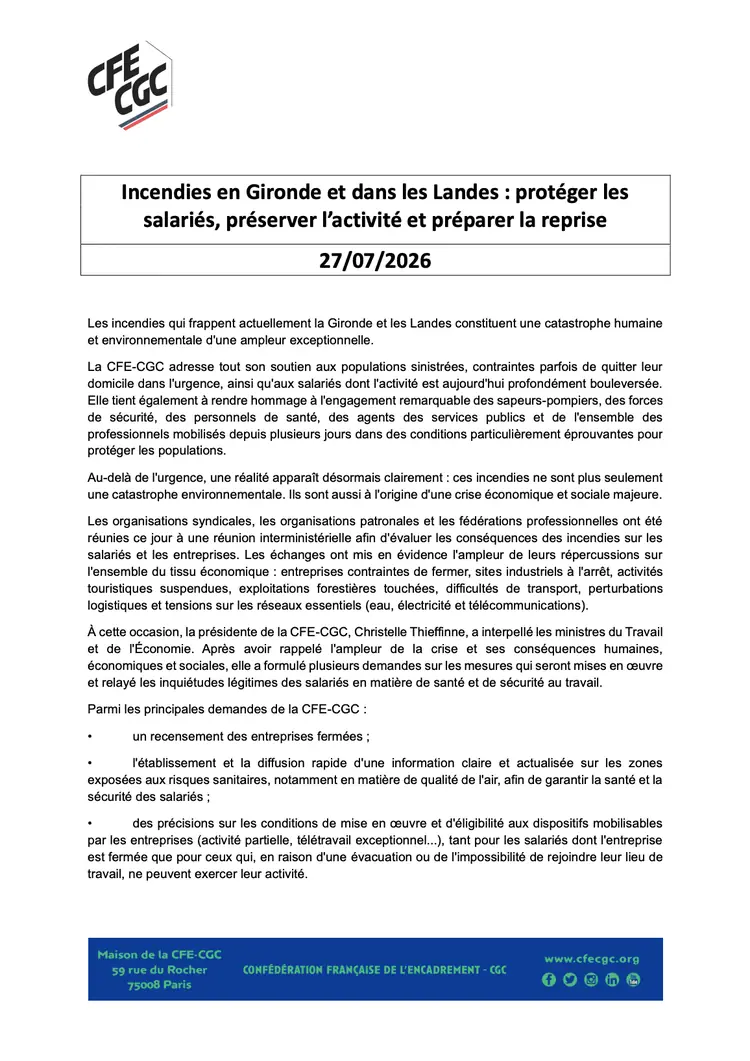 CFE CGC

Incendies en Gironde et dans les Landes : protéger les salariés, préserver l'activité et préparer la reprise

27/07/2026

Les incendies qui frappent actuellement la Gironde et les Landes constituent une catastrophe humaine et environnementale d'une ampleur exceptionnelle.

La CFE-CGC adresse tout son soutien aux populations sinistrées, contraintes parfois de quitter leur domicile dans l'urgence, ainsi qu'aux salariés dont l'activité est aujourd'hui profondément bouleversée. Elle tient également à rendre hommage à l'engagement remarquable des sapeurs-pompiers, des forces de sécurité, des personnels de santé, des agents des services publics et de l'ensemble des professionnels mobilisés depuis plusieurs jours dans des conditions particulièrement éprouvantes pour protéger les populations.

Au-delà de l'urgence, une réalité apparaît désormais clairement : ces incendies ne sont plus seulement une catastrophe environnementale. Ils sont aussi à l'origine d'une crise économique et sociale majeure.

Les organisations syndicales, les organisations patronales et les fédérations professionnelles ont été réunies ce jour à une réunion interministérielle afin d'évaluer les conséquences des incendies sur les salariés et les entreprises. Les échanges ont mis en évidence l'ampleur de leurs répercussions sur l'ensemble du tissu économique : entreprises contraintes de fermer, sites industriels à l'arrêt, activités touristiques suspendues, exploitations forestières touchées, difficultés de transport, perturbations logistiques et tensions sur les réseaux essentiels (eau, électricité et télécommunications).

À cette occasion, la présidente de la CFE-CGC, Christelle Thieffinne, a interpellé les ministres du Travail et de l'Économie. Après avoir rappelé l'ampleur de la crise et ses conséquences humaines, économiques et sociales, elle a formulé plusieurs demandes sur les mesures qui seront mises en œuvre et relayé les inquiétudes légitimes des salariés en matière de santé et de sécurité au travail.

Parmi les principales demandes de la CFE-CGC :

• un recensement des entreprises fermées ;

• l'établissement et la diffusion rapide d'une information claire et actualisée sur les zones exposées aux risques sanitaires, notamment en matière de qualité de l'air, afin de garantir la santé et la sécurité des salariés ;

• des précisions sur les conditions de mise en œuvre et d'éligibilité aux dispositifs mobilisables par les entreprises (activité partielle, télétravail exceptionnel...), tant pour les salariés dont l'entreprise est fermée que pour ceux qui, en raison d'une évacuation ou de l'impossibilité de rejoindre leur lieu de travail, ne peuvent exercer leur activité.

Maison de la CFE-CGC
59 rue du Rocher
75008 Paris

CONFÉDÉRATION FRANÇAISE DE L'ENCADREMENT - CGC

www.cfecgc.org